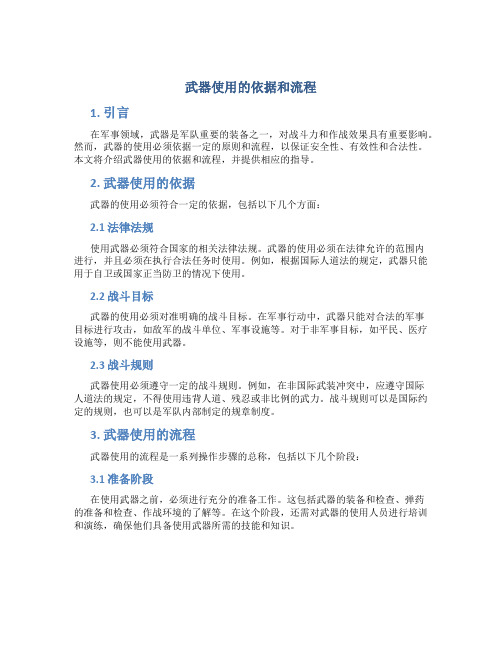 武器使用的依据和流程

1. 引言

在军事领域，武器是军队重要的装备之一，对战斗力和作战效果具有重要影响。然而，武器的使用必须依据一定的原则和流程，以保证安全性、有效性和合法性。本文将介绍武器使用的依据和流程，并提供相应的指导。

2. 武器使用的依据

武器的使用必须符合一定的依据，包括以下几个方面：

2.1 法律法规

使用武器必须符合国家的相关法律法规。武器的使用必须在法律允许的范围内进行，并且必须在执行合法任务时使用。例如，根据国际人道法的规定，武器只能用于自卫或国家正当防卫的情况下使用。

2.2 战斗目标

武器的使用必须对准明确的战斗目标。在军事行动中，武器只能对合法的军事目标进行攻击，如敌军的战斗单位、军事设施等。对于非军事目标，如平民、医疗设施等，则不能使用武器。

2.3 战斗规则

武器使用必须遵守一定的战斗规则。例如，在非国际武装冲突中，应遵守国际人道法的规定，不得使用违背人道、残忍或非比例的武力。战斗规则可以是国际约定的规则，也可以是军队内部制定的规章制度。

3. 武器使用的流程

武器使用的流程是一系列操作步骤的总称，包括以下几个阶段：

3.1 准备阶段

在使用武器之前，必须进行充分的准备工作。这包括武器的装备和检查、弹药的准备和检查、作战环境的了解等。在这个阶段，还需对武器的使用人员进行培训和演练，确保他们具备使用武器所需的技能和知识。